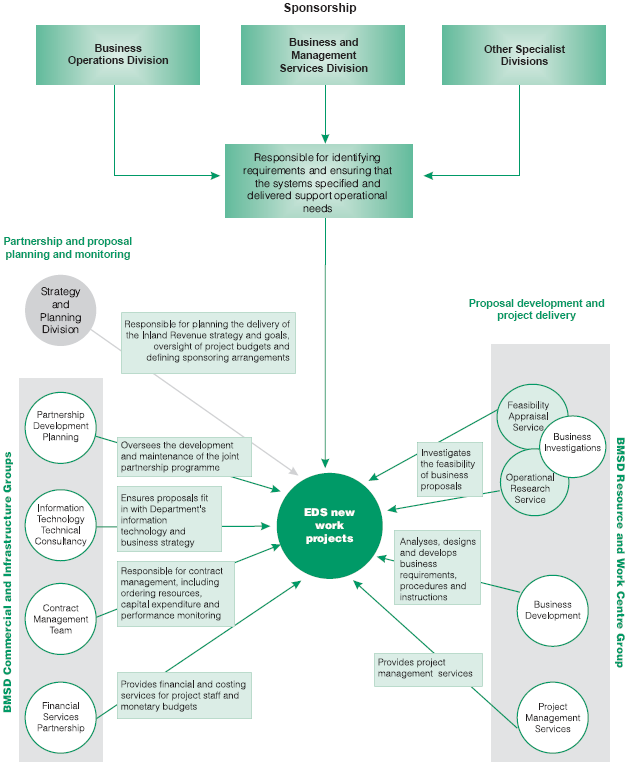 Sponsorship

Business Operations Division

Business and Management Services Division

Other Specialist Divisions

Responsible for identifying requirements and ensuring that the systems specified and delivered support operational needs

Partnership and proposal planning and monitoring

Strategy and Planning Division

Responsible for planning the delivery of the Inland Revenue strategy and goals, oversight of project budgets and defining sponsoring arrangements

BMSD Commercial and Infrastructure Groups

Partnership Development Planning

Oversees the development and maintenance of the joint partnership programme

Information Technology Technical Consultancy

Ensures proposals fit in with Department's information technology and business strategy

Contract Management Team

Responsible for contract management, including ordering resources, capital expenditure and performance monitoring

Financial Services Partnership

Provides financial and costing services for project staff and monetary budgets

EDS new work projects

Proposal development and project delivery

BMSD Resource and Work Centre Group

Feasibility Appraisal Service

Business Investigations

Operational Research Service

Investigates the feasibility of business proposals

Analyses, designs and develops business requirements, procedures and instructions

Business Development

Provides project management services

Project Management Services